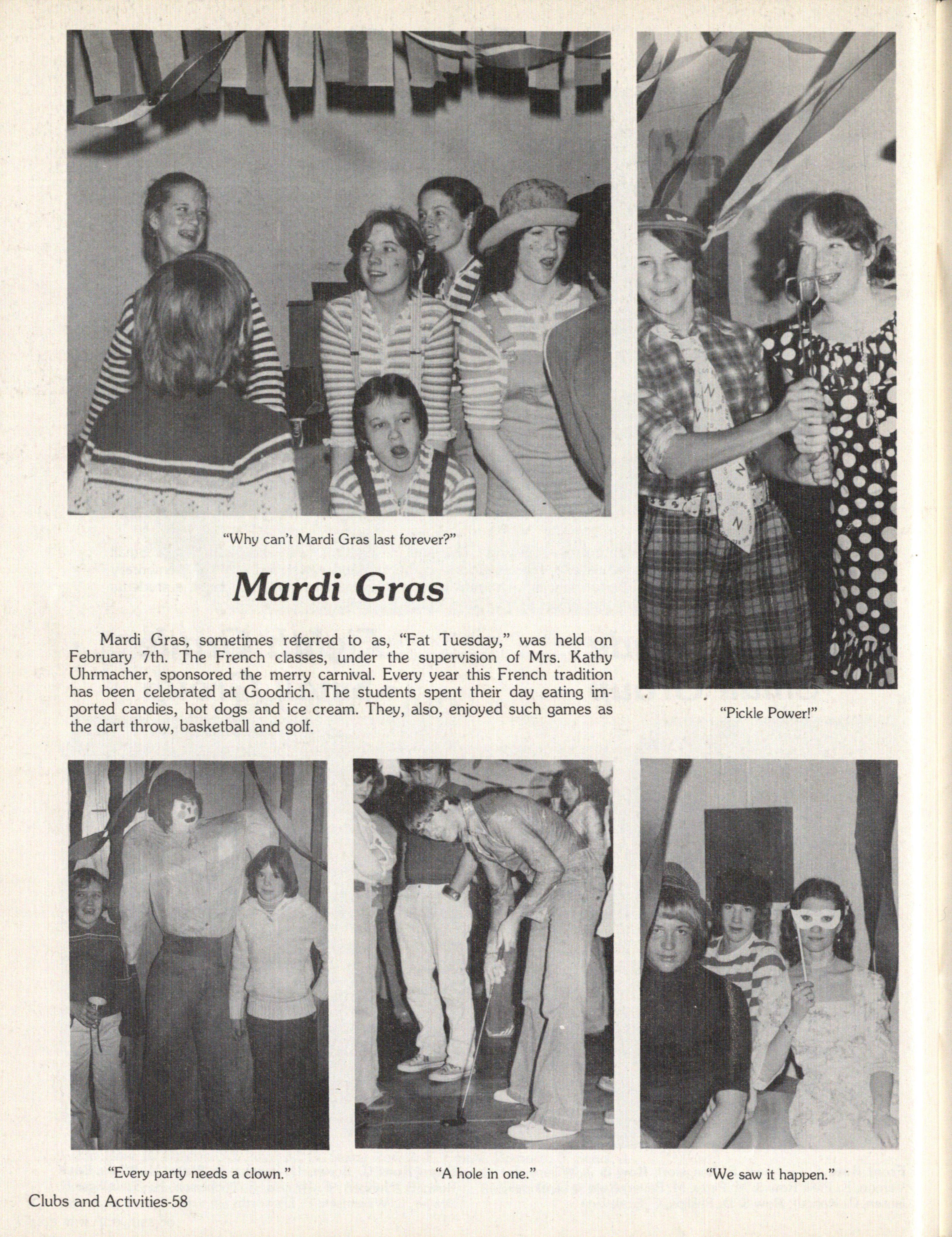 "Why can't Mardi Gras last forever?"

Mardi Gras

Mardi Gras, sometimes referred to as, "Fat Tuesday," was held on February 7th. The French classes, under the supervision of Mrs. Kathy Uhrmacher, sponsored the merry carnival. Every year this French tradition has been celebrated at Goodrich. The students spent their day eating imported candies, hot dogs and ice cream. They, also, enjoyed such games as the dart throw, basketball and golf.

"Pickle Power!"

"Every party needs a clown."

"A hole in one."

"We saw it happen."

Clubs and Activities-58